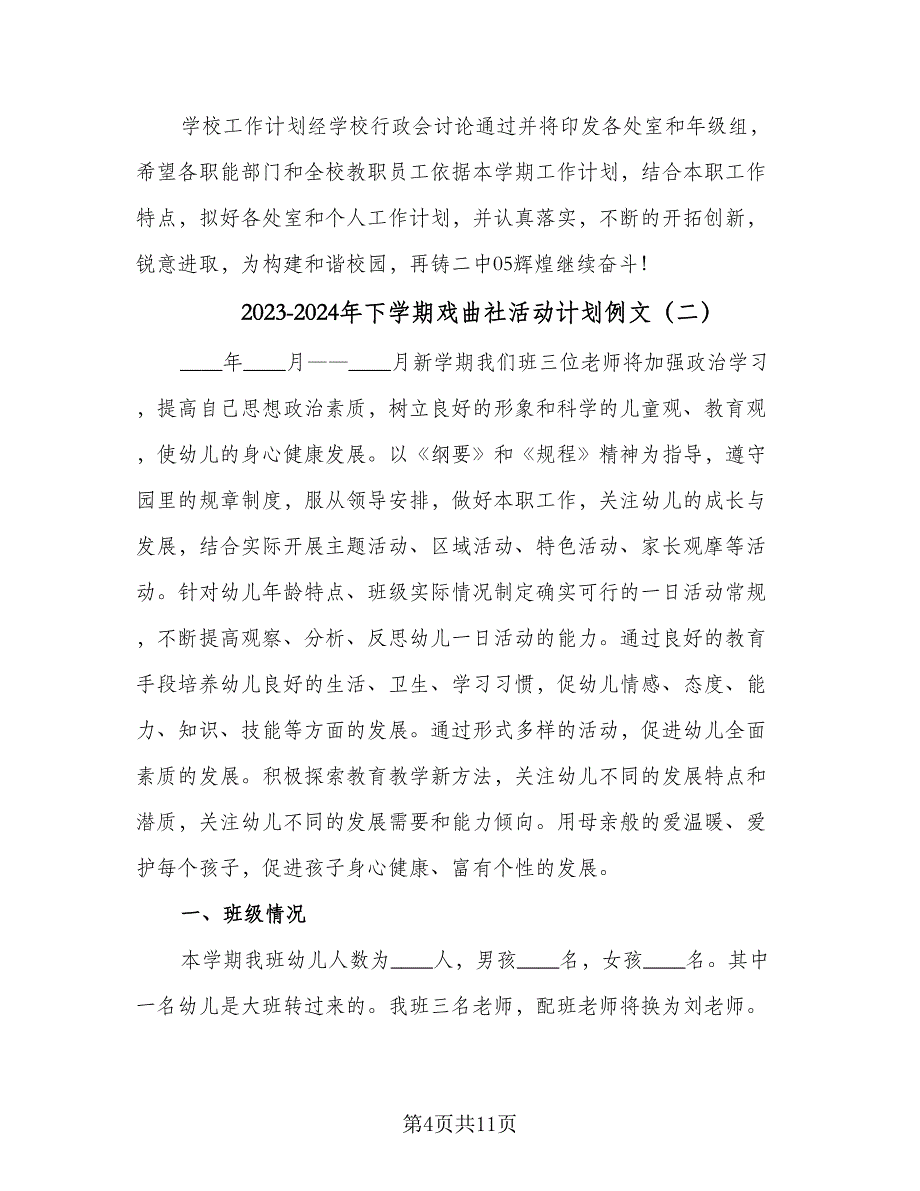 学校工作计划经学校行政会讨论通过并将印发各处室和年级组，希望各职能部门和全校教职员工依据本学期工作计划，结合本职工作特点，拟好各处室和个人工作计划，并认真落实，不断的开拓创新，锐意进取，为构建和谐校园，再铸二中05辉煌继续奋斗！

2023-2024年下学期戏曲社活动计划例文（二）

____年____月——____月新学期我们班三位老师将加强政治学习，提高自己思想政治素质，树立良好的形象和科学的儿童观、教育观，使幼儿的身心健康发展。以《纲要》和《规程》精神为指导，遵守园里的规章制度，服从领导安排，做好本职工作，关注幼儿的成长与发展，结合实际开展主题活动、区域活动、特色活动、家长观摩等活动。针对幼儿年龄特点、班级实际情况制定确实可行的一日活动常规，不断提高观察、分析、反思幼儿一日活动的能力。通过良好的教育手段培养幼儿良好的生活、卫生、学习习惯，促幼儿情感、态度、能力、知识、技能等方面的发展。通过形式多样的活动，促进幼儿全面素质的发展。积极探索教育教学新方法，关注幼儿不同的发展特点和潜质，关注幼儿不同的发展需要和能力倾向。用母亲般的爱温暖、爱护每个孩子，促进孩子身心健康、富有个性的发展。

一、班级情况

本学期我班幼儿人数为____人，男孩____名，女孩____名。其中一名幼儿是大班转过来的。我班三名老师，配班老师将换为刘老师。

第4页共11页